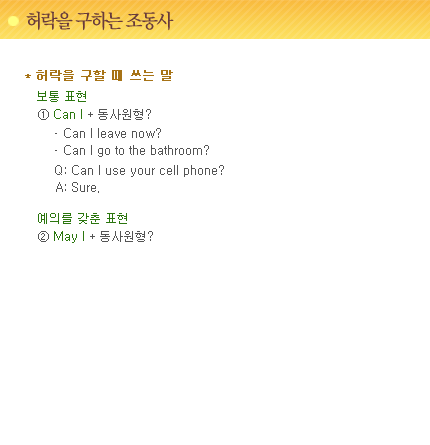 허락을 구하는 조동사

* 허락을 구할 때 쓰는 말

보통 표현

① Can I + 동사원형?

- Can I leave now?
- Can I go to the bathroom?

Q: Can I use your cell phone?
A: Sure.

예의를 갖춘 표현

② May I + 동사원형?